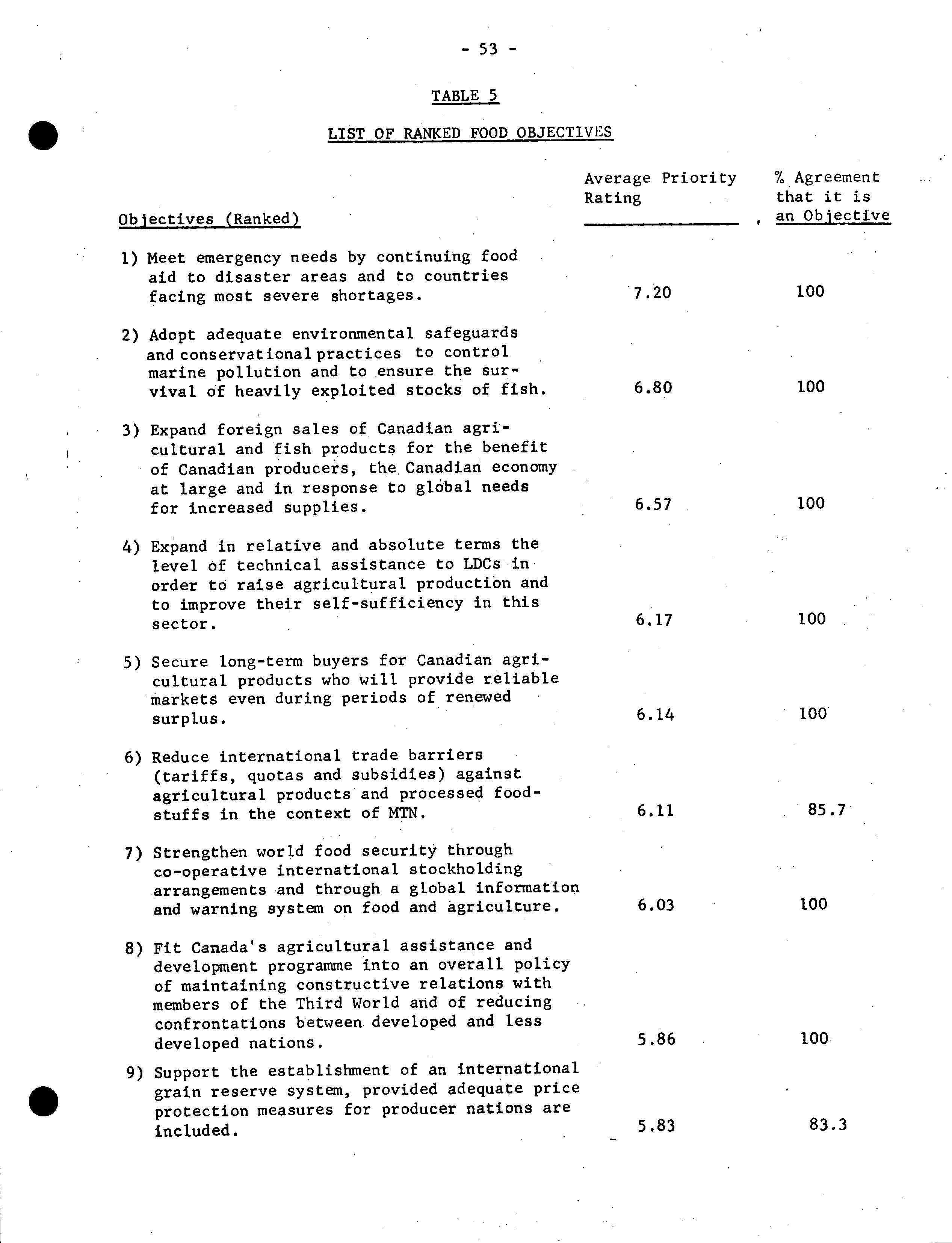 - 53 -

TABLE 5

LIST OF RANKED FOOD OBJECTIVES

| Objectives (Ranked) | Average Priority Rating | % Agreement that it is an Objective |
|---|---|---|
| 1) Meet emergency needs by continuing food aid to disaster areas and to countries facing most severe shortages. | 7.20 | 100 |
| 2) Adopt adequate environmental safeguards and conservational practices to control marine pollution and to ensure the survival of heavily exploited stocks of fish. | 6.80 | 100 |
| 3) Expand foreign sales of Canadian agricultural and fish products for the benefit of Canadian producers, the Canadian economy at large and in response to global needs for increased supplies. | 6.57 | 100 |
| 4) Expand in relative and absolute terms the level of technical assistance to LDCs in order to raise agricultural production and to improve their self-sufficiency in this sector. | 6.17 | 100 |
| 5) Secure long-term buyers for Canadian agricultural products who will provide reliable markets even during periods of renewed surplus. | 6.14 | 100 |
| 6) Reduce international trade barriers (tariffs, quotas and subsidies) against agricultural products and processed foodstuffs in the context of MTN. | 6.11 | 85.7 |
| 7) Strengthen world food security through co-operative international stockholding arrangements and through a global information and warning system on food and agriculture. | 6.03 | 100 |
| 8) Fit Canada's agricultural assistance and development programme into an overall policy of maintaining constructive relations with members of the Third World and of reducing confrontations between developed and less developed nations. | 5.86 | 100 |
| 9) Support the establishment of an international grain reserve system, provided adequate price protection measures for producer nations are included. | 5.83 | 83.3 |